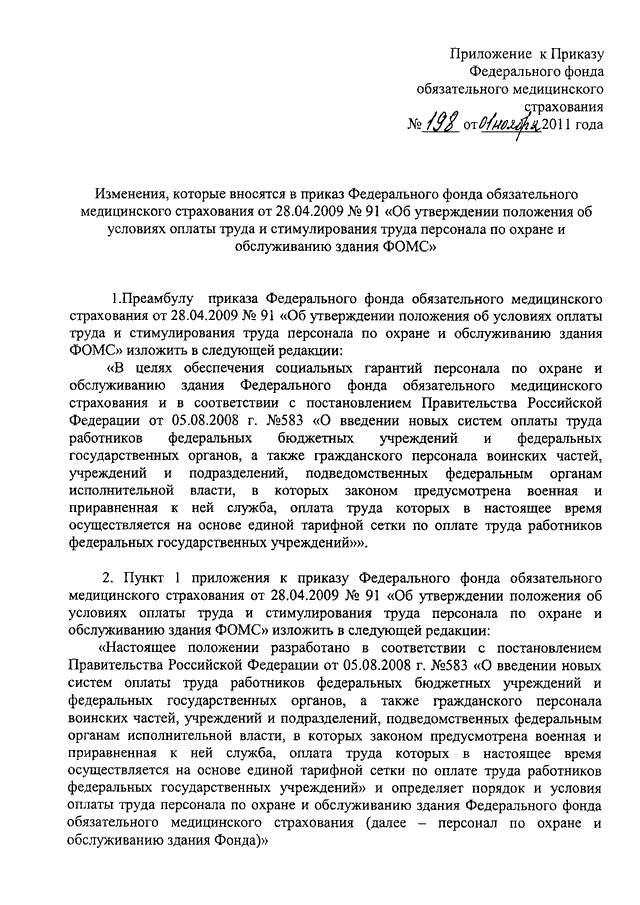 Приложение к Приказу
Федерального фонда
обязательного медицинского
страхования
№ 198 от 01 ноября 2011 года

Изменения, которые вносятся в приказ Федерального фонда обязательного медицинского страхования от 28.04.2009 № 91 «Об утверждении положения об условиях оплаты труда и стимулирования труда персонала по охране и обслуживанию здания ФОМС»

1.Преамбулу приказа Федерального фонда обязательного медицинского страхования от 28.04.2009 № 91 «Об утверждении положения об условиях оплаты труда и стимулирования труда персонала по охране и обслуживанию здания ФОМС» изложить в следующей редакции:

«В целях обеспечения социальных гарантий персонала по охране и обслуживанию здания Федерального фонда обязательного медицинского страхования и в соответствии с постановлением Правительства Российской Федерации от 05.08.2008 г. №583 «О введении новых систем оплаты труда работников федеральных бюджетных учреждений и федеральных государственных органов, а также гражданского персонала воинских частей, учреждений и подразделений, подведомственных федеральным органам исполнительной власти, в которых законом предусмотрена военная и приравненная к ней служба, оплата труда которых в настоящее время осуществляется на основе единой тарифной сетки по оплате труда работников федеральных государственных учреждений»».

2. Пункт 1 приложения к приказу Федерального фонда обязательного медицинского страхования от 28.04.2009 № 91 «Об утверждении положения об условиях оплаты труда и стимулирования труда персонала по охране и обслуживанию здания ФОМС» изложить в следующей редакции:

«Настоящее положении разработано в соответствии с постановлением Правительства Российской Федерации от 05.08.2008 г. №583 «О введении новых систем оплаты труда работников федеральных бюджетных учреждений и федеральных государственных органов, а также гражданского персонала воинских частей, учреждений и подразделений, подведомственных федеральным органам исполнительной власти, в которых законом предусмотрена военная и приравненная к ней служба, оплата труда которых в настоящее время осуществляется на основе единой тарифной сетки по оплате труда работников федеральных государственных учреждений» и определяет порядок и условия оплаты труда персонала по охране и обслуживанию здания Федерального фонда обязательного медицинского страхования (далее – персонал по охране и обслуживанию здания Фонда)»